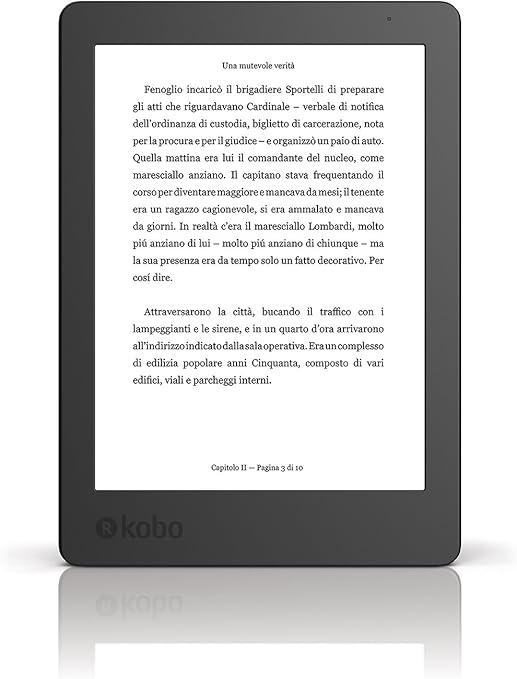 Una mutevole verità

Fenoglio incaricò il brigadiere Sportelli di preparare gli atti che riguardavano Cardinale – verbale di notifica dell'ordinanza di custodia, biglietto di carcerazione, nota per la procura e per il giudice – e organizzò un paio di auto. Quella mattina era lui il comandante del nucleo, come maresciallo anziano. Il capitano stava frequentando il corso per diventare maggiore e mancava da mesi; il tenente era un ragazzo cagionevole, si era ammalato e mancava da giorni. In realtà c'era il maresciallo Lombardi, molto piú anziano di lui – molto piú anziano di chiunque – ma la sua presenza era da tempo solo un fatto decorativo. Per cosí dire.

Attraversarono la città, bucando il traffico con i lampeggianti e le sirene, e in un quarto d'ora arrivarono all'indirizzo indicato dalla sala operativa. Era un complesso di edilizia popolare anni Cinquanta, composto di vari edifici, viali e parcheggi interni.

Capitolo II — Pagina 3 di 10

kobo